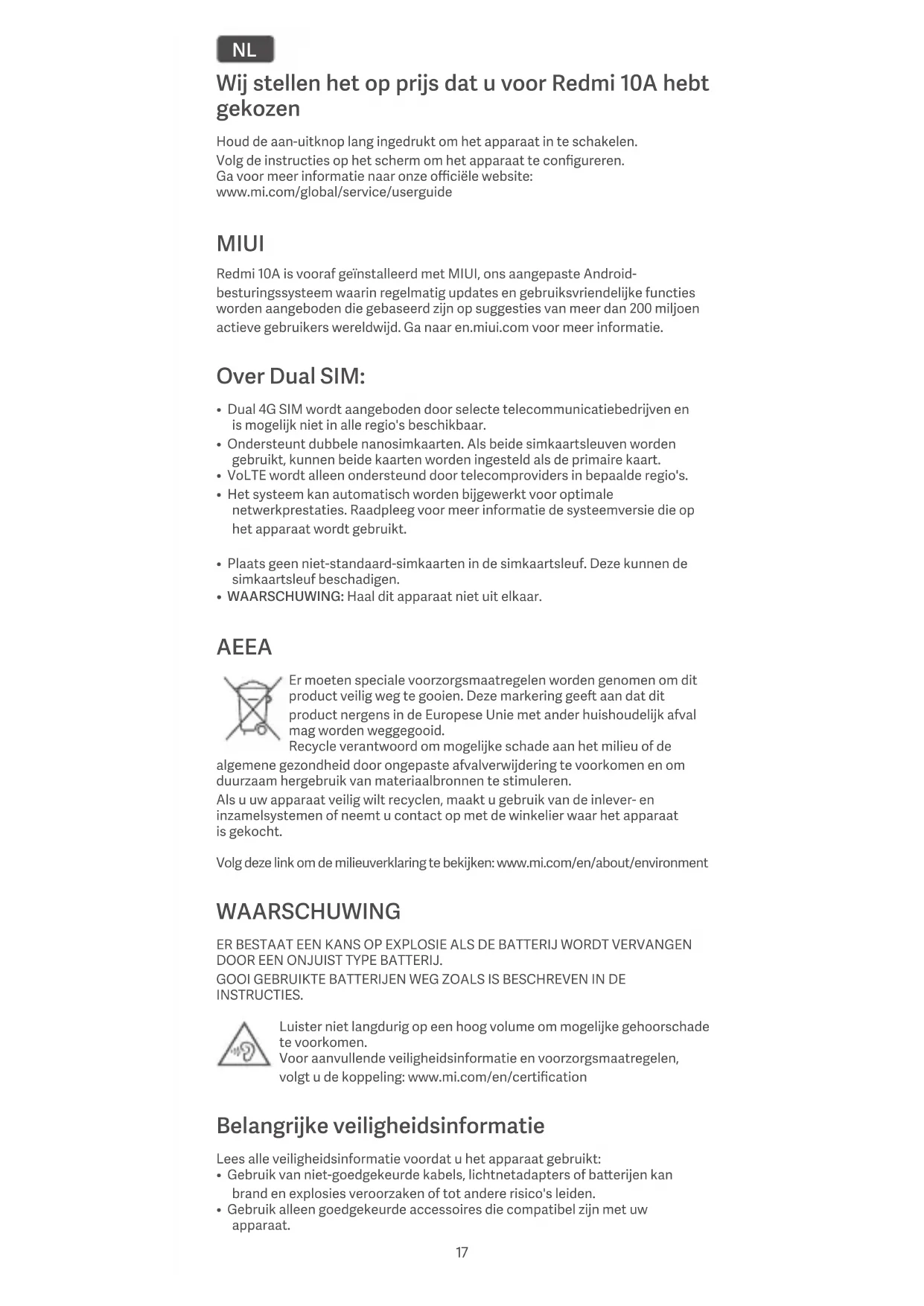 NL

Wij stellen het op prijs dat u voor Redmi 10A hebt gekozen

Houd de aan-uitknop lang ingedrukt om het apparaat in te schakelen.
Volg de instructies op het scherm om het apparaat te configureren.
Ga voor meer informatie naar onze officiële website:
www.mi.com/global/service/userguide

MIUI

Redmi 10A is vooraf geïnstalleerd met MIUI, ons aangepaste Android-besturingssysteem waarin regelmatig updates en gebruiksvriendelijke functies worden aangeboden die gebaseerd zijn op suggesties van meer dan 200 miljoen actieve gebruikers wereldwijd. Ga naar en.miui.com voor meer informatie.

Over Dual SIM:

• Dual 4G SIM wordt aangeboden door selecte telecommunicatiebedrijven en is mogelijk niet in alle regio's beschikbaar.
• Ondersteunt dubbele nanosimkaarten. Als beide simkaartsleuven worden gebruikt, kunnen beide kaarten worden ingesteld als de primaire kaart.
• VoLTE wordt alleen ondersteund door telecomproviders in bepaalde regio's.
• Het systeem kan automatisch worden bijgewerkt voor optimale netwerkprestaties. Raadpleeg voor meer informatie de systeemversie die op het apparaat wordt gebruikt.

• Plaats geen niet-standaard-simkaarten in de simkaartsleuf. Deze kunnen de simkaartsleuf beschadigen.
• WAARSCHUWING: Haal dit apparaat niet uit elkaar.

AEEA

Er moeten speciale voorzorgsmaatregelen worden genomen om dit product veilig weg te gooien. Deze markering geeft aan dat dit product nergens in de Europese Unie met ander huishoudelijk afval mag worden weggegooid.
Recycle verantwoord om mogelijke schade aan het milieu of de algemene gezondheid door ongepaste afvalverwijdering te voorkomen en om duurzaam hergebruik van materiaalbronnen te stimuleren.
Als u uw apparaat veilig wilt recyclen, maakt u gebruik van de inlever- en inzamelsystemen of neemt u contact op met de winkelier waar het apparaat is gekocht.

Volg deze link om de milieuverklaring te bekijken: www.mi.com/en/about/environment

WAARSCHUWING

ER BESTAAT EEN KANS OP EXPLOSIE ALS DE BATTERIJ WORDT VERVANGEN DOOR EEN ONJUIST TYPE BATTERIJ.
GOOI GEBRUIKTE BATTERIJEN WEG ZOALS IS BESCHREVEN IN DE INSTRUCTIES.

Luister niet langdurig op een hoog volume om mogelijke gehoorschade te voorkomen.
Voor aanvullende veiligheidsinformatie en voorzorgsmaatregelen, volgt u de koppeling: www.mi.com/en/certification

Belangrijke veiligheidsinformatie

Lees alle veiligheidsinformatie voordat u het apparaat gebruikt:
• Gebruik van niet-goedgekeurde kabels, lichtnetadapters of batterijen kan brand en explosies veroorzaken of tot andere risico's leiden.
• Gebruik alleen goedgekeurde accessoires die compatibel zijn met uw apparaat.

17